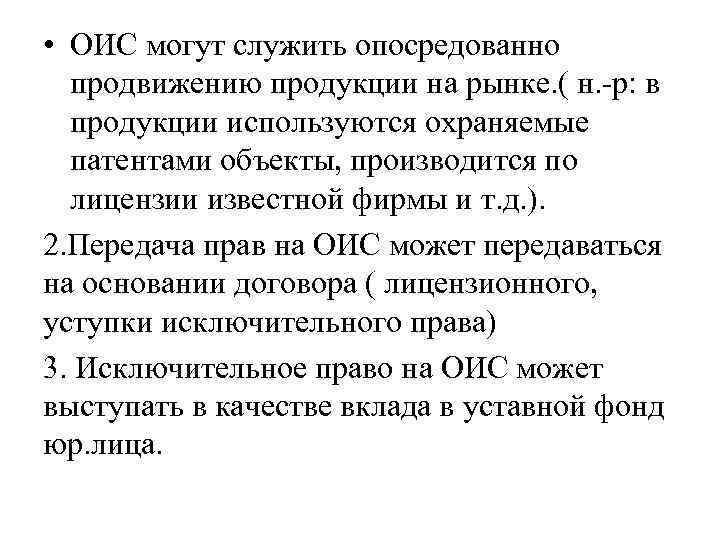 • ОИС могут служить опосредованно продвижению продукции на рынке.( н.-р: в продукции используются охраняемые патентами объекты, производится по лицензии известной фирмы и т.д.).

2.Передача прав на ОИС может передаваться на основании договора ( лицензионного, уступки исключительного права)

3. Исключительное право на ОИС может выступать в качестве вклада в уставной фонд юр.лица.